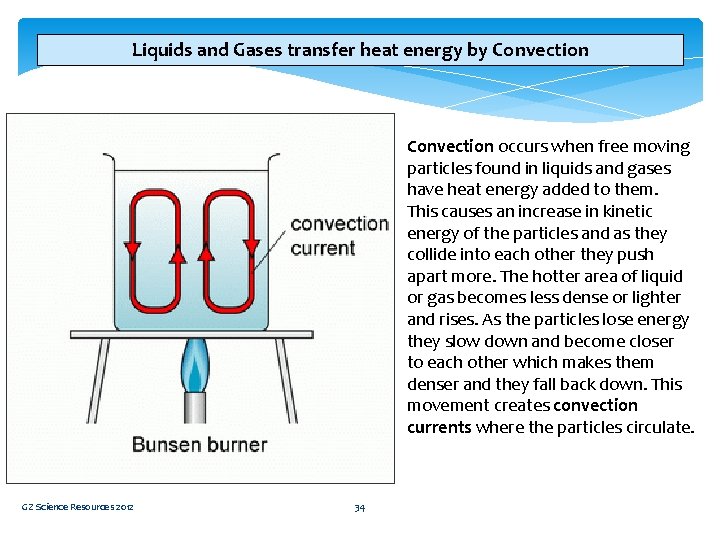 Liquids and Gases transfer heat energy by Convection

convection current

Bunsen burner

Convection occurs when free moving particles found in liquids and gases have heat energy added to them. This causes an increase in kinetic energy of the particles and as they collide into each other they push apart more. The hotter area of liquid or gas becomes less dense or lighter and rises. As the particles lose energy they slow down and become closer to each other which makes them denser and they fall back down. This movement creates convection currents where the particles circulate.

GZ Science Resources 2012

34